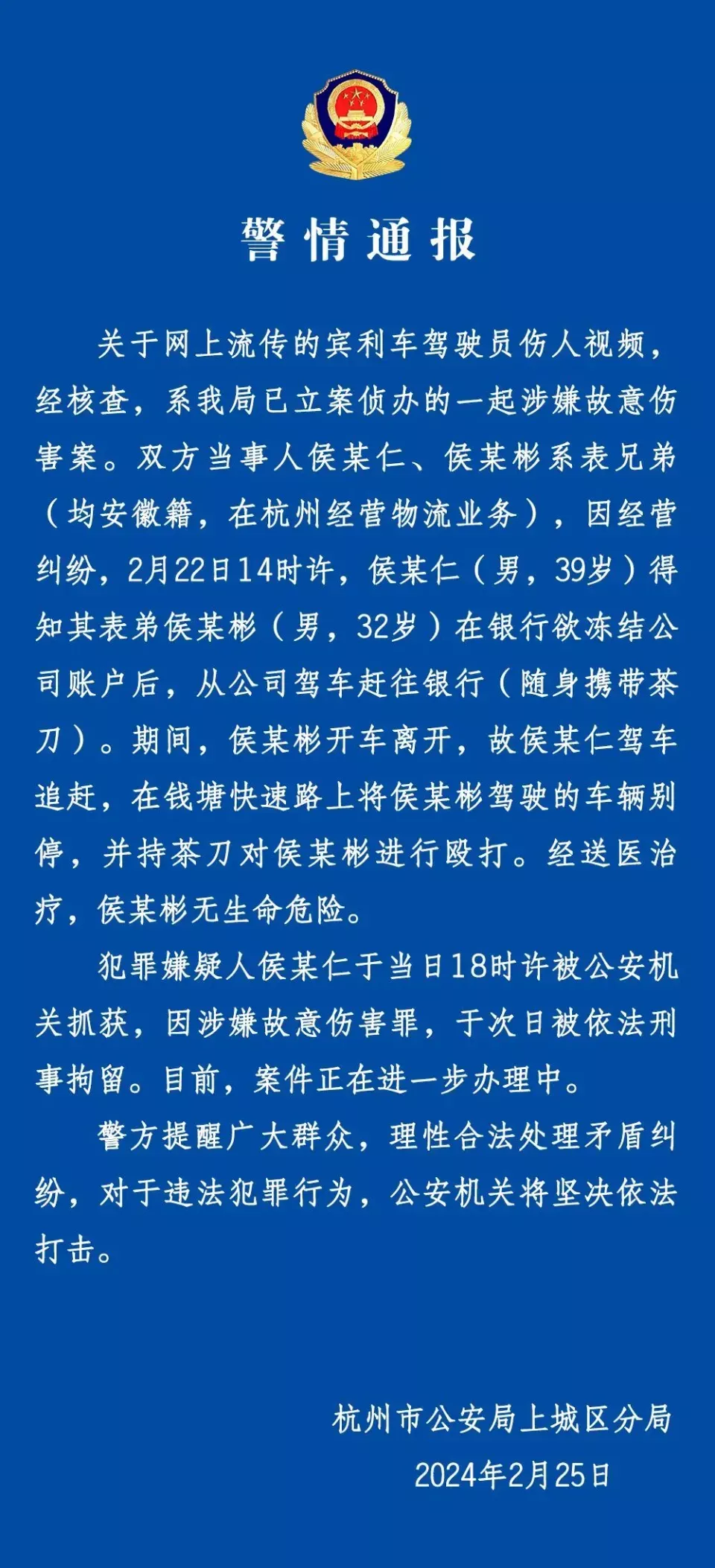 警情通报

关于网上流传的宾利车驾驶员伤人视频，经核查，系我局已立案侦办的一起涉嫌故意伤害案。双方当事人侯某仁、侯某彬系表兄弟（均安徽籍，在杭州经营物流业务），因经营纠纷，2月22日14时许，侯某仁（男，39岁）得知其表弟侯某彬（男，32岁）在银行欲冻结公司账户后，从公司驾车赶往银行（随身携带茶刀）。期间，侯某彬开车离开，故侯某仁驾车追赶，在钱塘快速路上将侯某彬驾驶的车辆别停，并持茶刀对侯某彬进行殴打。经送医治疗，侯某彬无生命危险。

犯罪嫌疑人侯某仁于当日18时许被公安机关抓获，因涉嫌故意伤害罪，于次日被依法刑事拘留。目前，案件正在进一步办理中。

警方提醒广大群众，理性合法处理矛盾纠纷，对于违法犯罪行为，公安机关将坚决依法打击。

杭州市公安局上城区分局
2024年2月25日